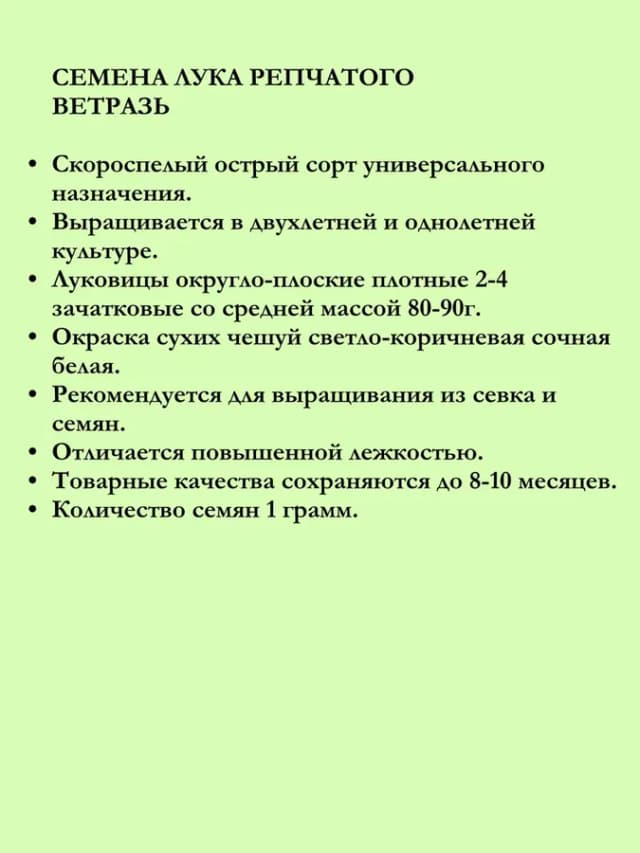 СЕМЕНА ЛУКА РЕПЧАТОГО ВЕТРАЗЬ

• Скороспелый острый сорт универсального назначения.
• Выращивается в двухлетней и однолетней культуре.
• Луковицы округло-плоские плотные 2-4 зачатковые со средней массой 80-90г.
• Окраска сухих чешуй светло-коричневая сочная белая.
• Рекомендуется для выращивания из севка и семян.
• Отличается повышенной лежкостью.
• Товарные качества сохраняются до 8-10 месяцев.
• Количество семян 1 грамм.